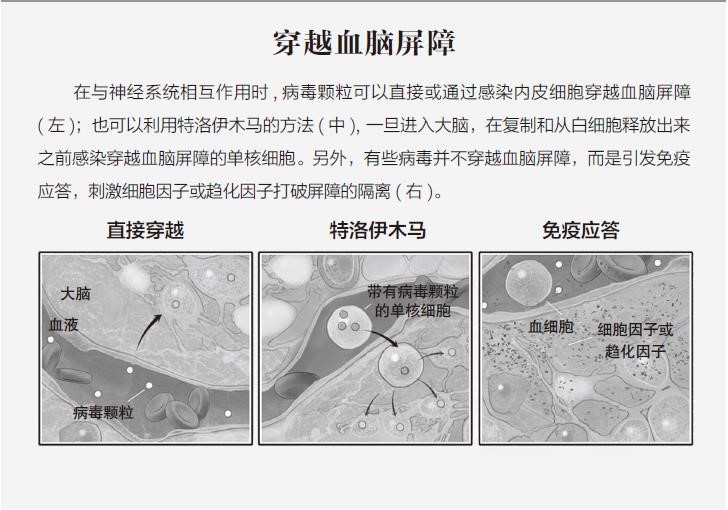 穿越血脑屏障

在与神经系统相互作用时，病毒颗粒可以直接或通过感染内皮细胞穿越血脑屏障（左）；也可以利用特洛伊木马的方法（中），一旦进入大脑，在复制和从白细胞释放出来之前感染穿越血脑屏障的单核细胞。另外，有些病毒并不穿越血脑屏障，而是引发免疫应答，刺激细胞因子或趋化因子打破屏障的隔离（右）。

直接穿越

大脑

血液

病毒颗粒

特洛伊木马

带有病毒颗粒的单核细胞

免疫应答

血细胞

细胞因子或趋化因子